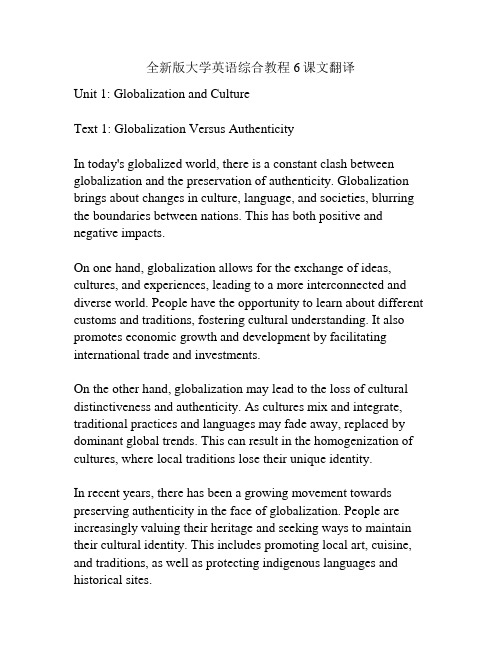 全新版大学英语综合教程 6 课文翻译

Unit 1: Globalization and Culture

Text 1: Globalization Versus Authenticity

In today's globalized world, there is a constant clash between globalization and the preservation of authenticity. Globalization brings about changes in culture, language, and societies, blurring the boundaries between nations. This has both positive and negative impacts.

On one hand, globalization allows for the exchange of ideas, cultures, and experiences, leading to a more interconnected and diverse world. People have the opportunity to learn about different customs and traditions, fostering cultural understanding. It also promotes economic growth and development by facilitating international trade and investments.

On the other hand, globalization may lead to the loss of cultural distinctiveness and authenticity. As cultures mix and integrate, traditional practices and languages may fade away, replaced by dominant global trends. This can result in the homogenization of cultures, where local traditions lose their unique identity.

In recent years, there has been a growing movement towards preserving authenticity in the face of globalization. People are increasingly valuing their heritage and seeking ways to maintain their cultural identity. This includes promoting local art, cuisine, and traditions, as well as protecting indigenous languages and historical sites.